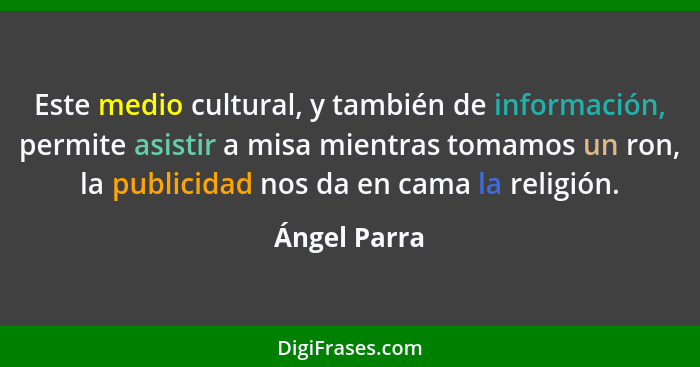 Este medio cultural, y también de información, permite asistir a misa mientras tomamos un ron, la publicidad nos da en cama la religión.

Ángel Parra

DigiFrases.com